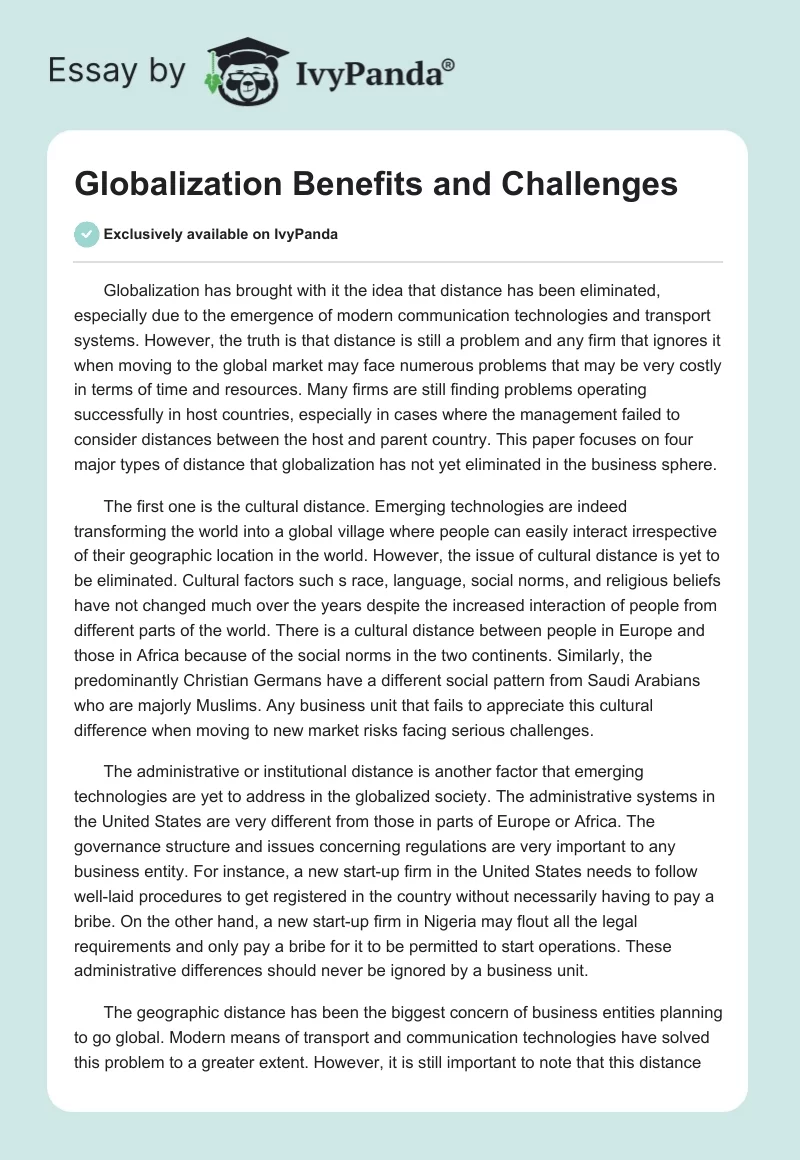 Essay by IvyPanda®

Globalization Benefits and Challenges

Exclusively available on IvyPanda

Globalization has brought with it the idea that distance has been eliminated, especially due to the emergence of modern communication technologies and transport systems. However, the truth is that distance is still a problem and any firm that ignores it when moving to the global market may face numerous problems that may be very costly in terms of time and resources. Many firms are still finding problems operating successfully in host countries, especially in cases where the management failed to consider distances between the host and parent country. This paper focuses on four major types of distance that globalization has not yet eliminated in the business sphere.

The first one is the cultural distance. Emerging technologies are indeed transforming the world into a global village where people can easily interact irrespective of their geographic location in the world. However, the issue of cultural distance is yet to be eliminated. Cultural factors such s race, language, social norms, and religious beliefs have not changed much over the years despite the increased interaction of people from different parts of the world. There is a cultural distance between people in Europe and those in Africa because of the social norms in the two continents. Similarly, the predominantly Christian Germans have a different social pattern from Saudi Arabians who are majorly Muslims. Any business unit that fails to appreciate this cultural difference when moving to new market risks facing serious challenges.

The administrative or institutional distance is another factor that emerging technologies are yet to address in the globalized society. The administrative systems in the United States are very different from those in parts of Europe or Africa. The governance structure and issues concerning regulations are very important to any business entity. For instance, a new start-up firm in the United States needs to follow well-laid procedures to get registered in the country without necessarily having to pay a bribe. On the other hand, a new start-up firm in Nigeria may flout all the legal requirements and only pay a bribe for it to be permitted to start operations. These administrative differences should never be ignored by a business unit.

The geographic distance has been the biggest concern of business entities planning to go global. Modern means of transport and communication technologies have solved this problem to a greater extent. However, it is still important to note that this distance